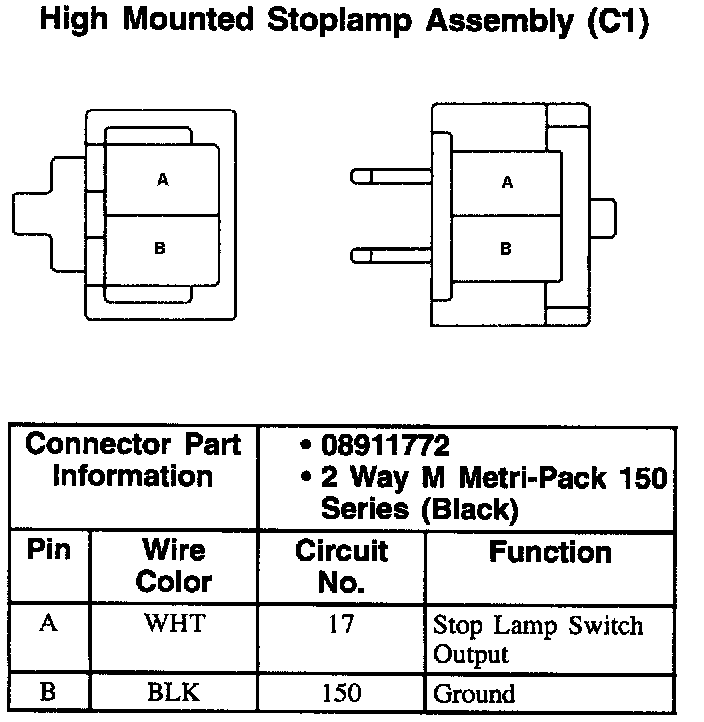 High Mounted Stoplamp Assembly (C1)

A
B

A
B

| Connector Part Information | | • 08911772 • 2 Way M Metri-Pack 150 Series (Black) | |
|---|---|---|---|
| Pin | Wire Color | Circuit No. | Function |
| A | WHT | 17 | Stop Lamp Switch Output |
| B | BLK | 150 | Ground |